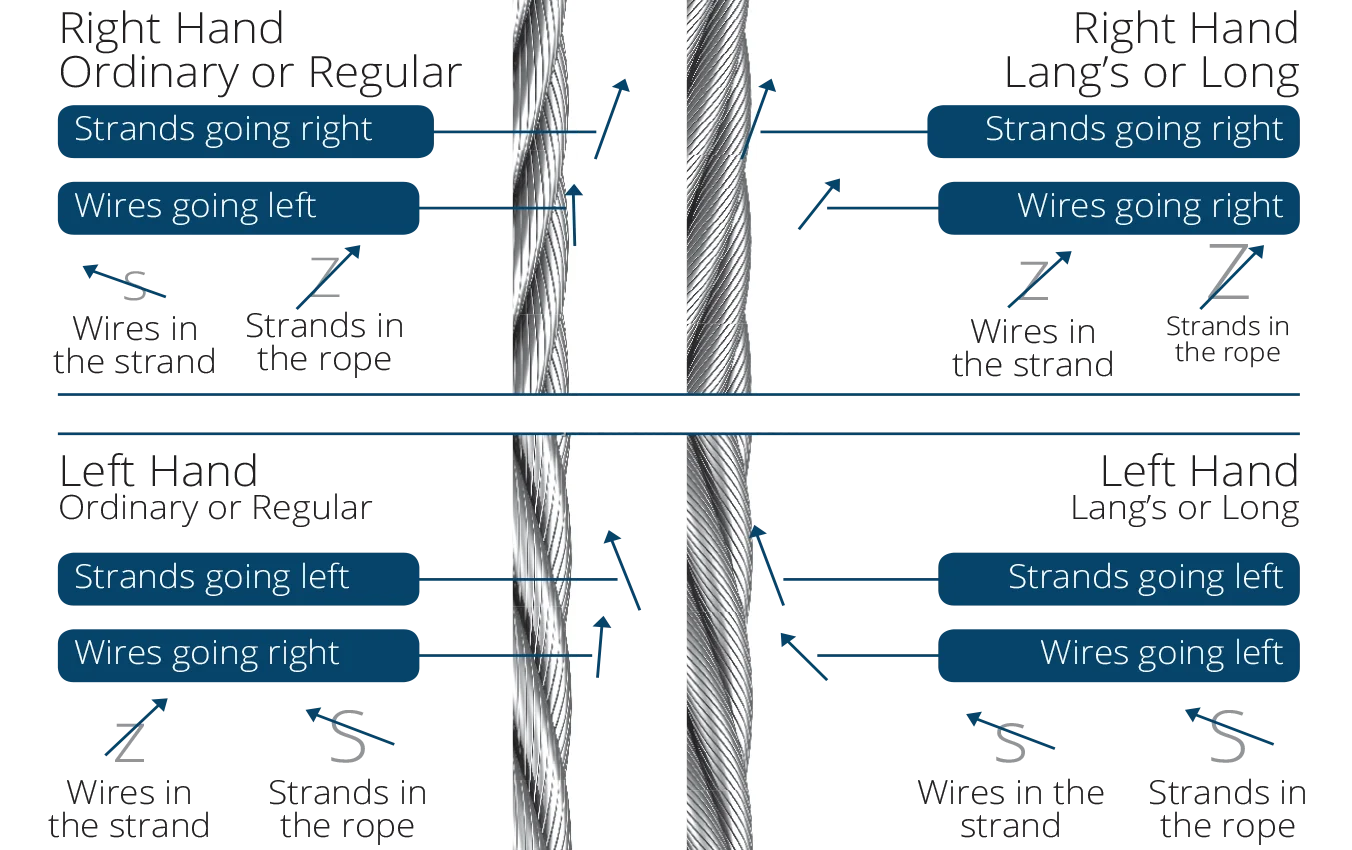 Right Hand
Ordinary or Regular

Strands going right

Wires going left

S
Wires in the strand

Z
Strands in the rope

Right Hand
Lang's or Long

Strands going right

Wires going right

Z
Wires in the strand

Z
Strands in the rope

Left Hand
Ordinary or Regular

Strands going left

Wires going right

Z
Wires in the strand

S
Strands in the rope

Left Hand
Lang's or Long

Strands going left

Wires going left

S
Wires in the strand

S
Strands in the rope